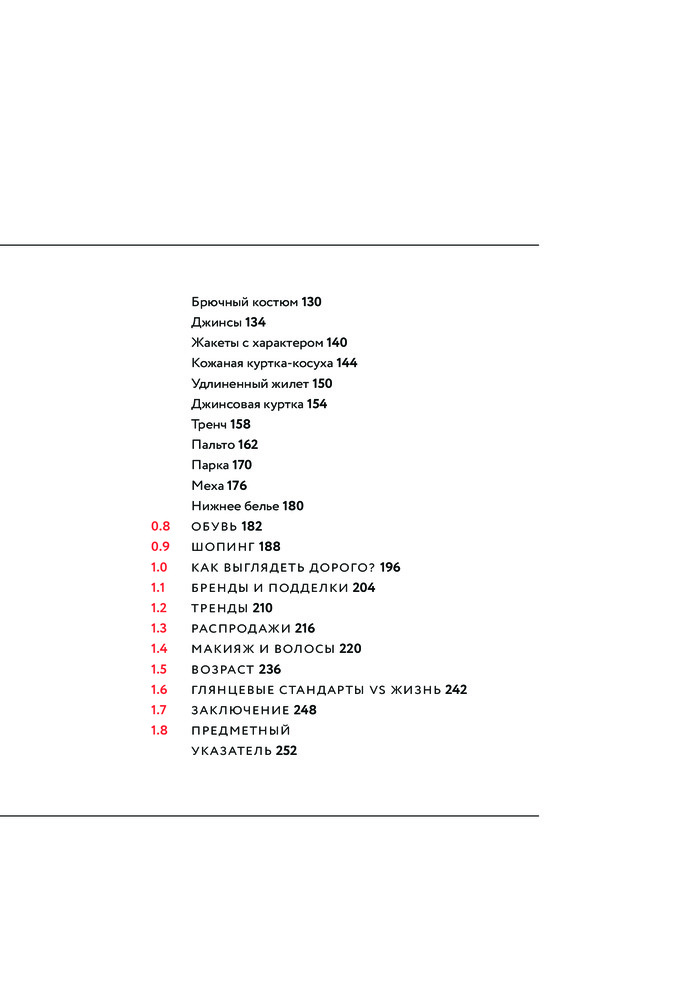 Брючный костюм 130
Джинсы 134
Жакеты с характером 140
Кожаная куртка-косуха 144
Удлиненный жилет 150
Джинсовая куртка 154
Тренч 158
Пальто 162
Парка 170
Меха 176
Нижнее белье 180
0.8 ОБУВЬ 182
0.9 ШОПИНГ 188
1.0 КАК ВЫГЛЯДЕТЬ ДОРОГО? 196
1.1 БРЕНДЫ И ПОДДЕЛКИ 204
1.2 ТРЕНДЫ 210
1.3 РАСПРОДАЖИ 216
1.4 МАКИЯЖ И ВОЛОСЫ 220
1.5 ВОЗРАСТ 236
1.6 ГЛЯНЦЕВЫЕ СТАНДАРТЫ VS ЖИЗНЬ 242
1.7 ЗАКЛЮЧЕНИЕ 248
1.8 ПРЕДМЕТНЫЙ УКАЗАТЕЛЬ 252